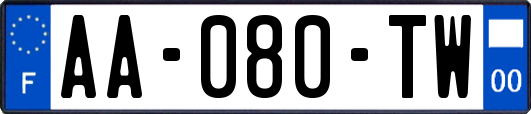 F
AA-080-TW
00